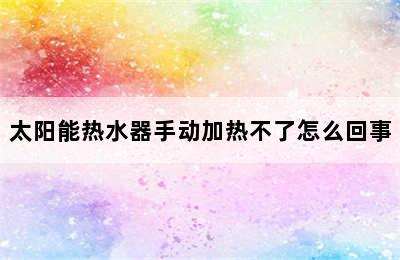 太阳能热水器手动加热不了怎么回事